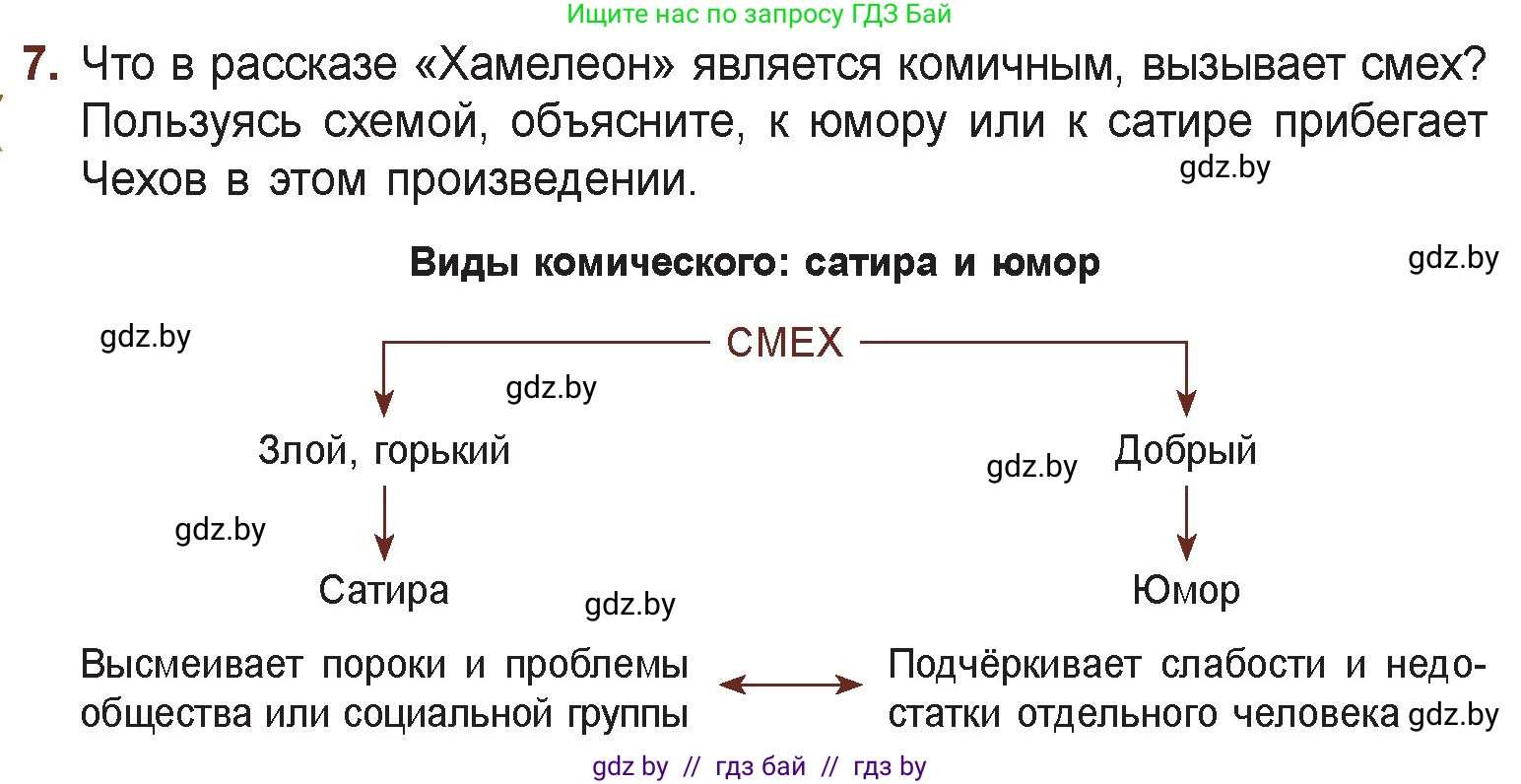 Ищите нас по запросу ГДЗ Бай

7. Что в рассказе «Хамелеон» является комичным, вызывает смех? Пользуясь схемой, объясните, к юмору или к сатире прибегает Чехов в этом произведении. gdz.by

Виды комического: сатира и юмор gdz.by

gdz.by

СМЕХ

gdz.by

Злой, горький

gdz.by Добрый

gdz.by

Сатира gdz.by

Юмор

Высмеивает пороки и проблемы общества или социальной группы

Подчёркивает слабости и недостатки отдельного человека gdz.by

gdz by // гдз бай // гдз by